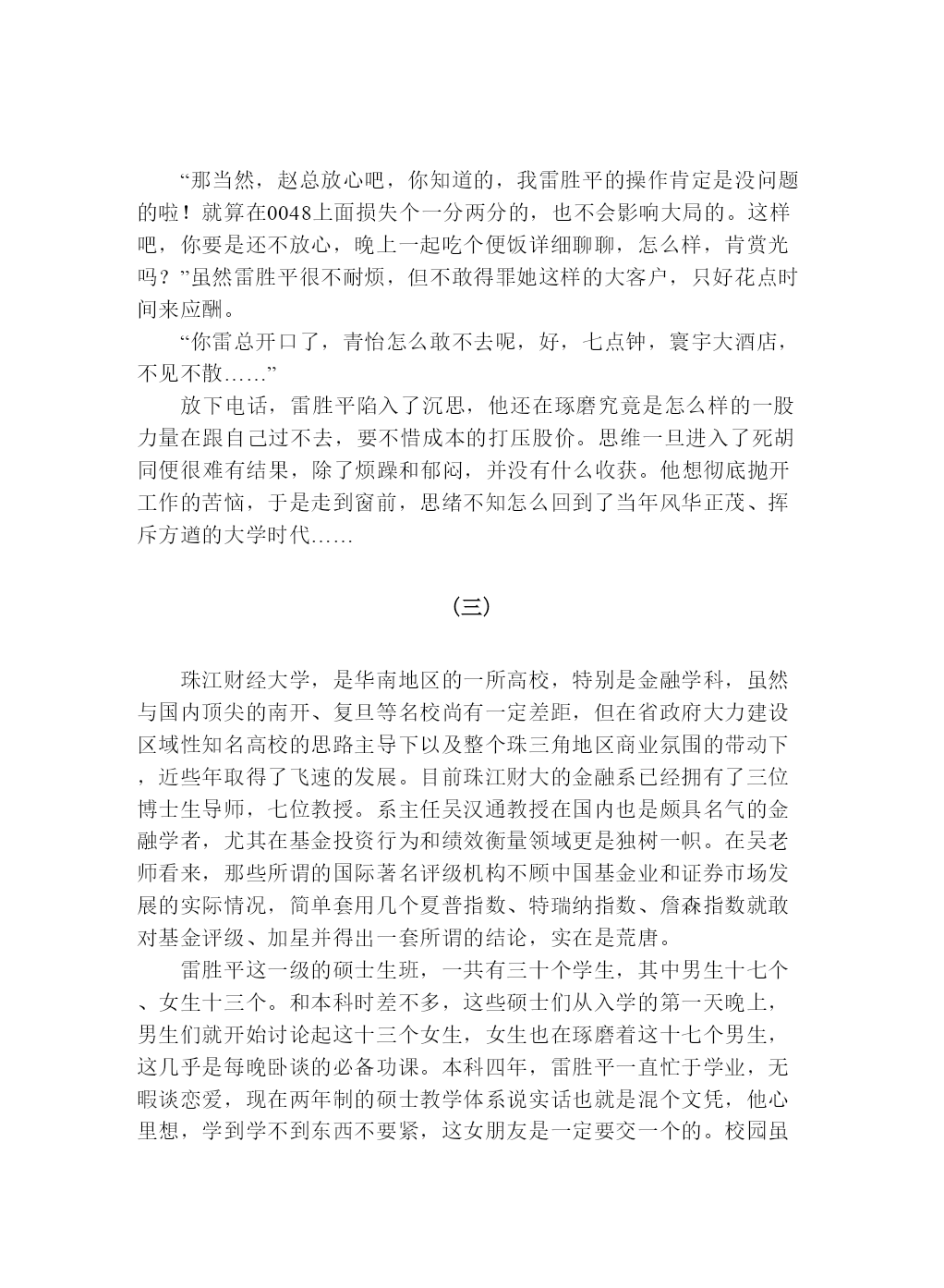 “那当然，赵总放心吧，你知道的，我雷胜平的操作肯定是没问题的啦！就算在0048上面损失个一分两分的，也不会影响大局的。这样吧，你要是还不放心，晚上一起吃个便饭详细聊聊，怎么样，肯赏光吗？”虽然雷胜平很不耐烦，但不敢得罪她这样的大客户，只好花点时间来应酬。

“你雷总开口了，青怡怎么敢不去呢，好，七点钟，寰宇大酒店，不见不散……”

放下电话，雷胜平陷入了沉思，他还在琢磨究竟是怎么样的一股力量在跟自己过不去，要不惜成本的打压股价。思维一旦进入了死胡同便很难有结果，除了烦躁和郁闷，并没有什么收获。他想彻底抛开工作的苦恼，于是走到窗前，思绪不知怎么回到了当年风华正茂、挥斥方遒的大学时代……

（三）

珠江财经大学，是华南地区的一所高校，特别是金融学科，虽然与国内顶尖的南开、复旦等名校尚有一定差距，但在省政府大力建设区域性知名高校的思路主导下以及整个珠三角地区商业氛围的带动下，近些年取得了飞速的发展。目前珠江财大的金融系已经拥有了三位博士生导师，七位教授。系主任吴汉通教授在国内也是颇具名气的金融学者，尤其在基金投资行为和绩效衡量领域更是独树一帜。在吴老师看来，那些所谓的国际著名评级机构不顾中国基金业和证券市场发展的实际情况，简单套用几个夏普指数、特瑞纳指数、詹森指数就敢对基金评级、加星并得出一套所谓的结论，实在是荒唐。

雷胜平这一级的硕士生班，一共有三十个学生，其中男生十七个、女生十三个。和本科时差不多，这些硕士们从入学的第一天晚上，男生们就开始讨论起这十三个女生，女生也在琢磨着这十七个男生，这几乎是每晚卧谈的必备功课。本科四年，雷胜平一直忙于学业，无暇谈恋爱，现在两年制的硕士教学体系说实话也就是混个文凭，他心里想，学到学不到东西不要紧，这女朋友是一定要交一个的。校园虽